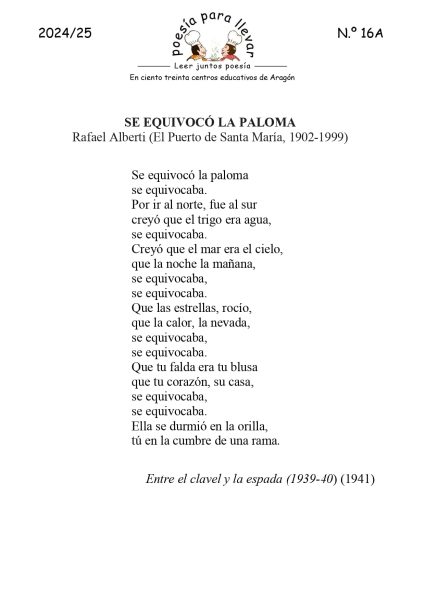 2024/25

poesía para llevar

Leer juntos poesía

En ciento treinta centros educativos de Aragón

N.º 16A

SE EQUIVOCÓ LA PALOMA
Rafael Alberti (El Puerto de Santa María, 1902-1999)

Se equivocó la paloma
se equivocaba.
Por ir al norte, fue al sur
creyó que el trigo era agua,
se equivocaba.
Creyó que el mar era el cielo,
que la noche la mañana,
se equivocaba,
se equivocaba.
Que las estrellas, rocío,
que la calor, la nevada,
se equivocaba,
se equivocaba.
Que tu falda era tu blusa
que tu corazón, su casa,
se equivocaba,
se equivocaba.
Ella se durmió en la orilla,
tú en la cumbre de una rama.

Entre el clavel y la espada (1939-40) (1941)